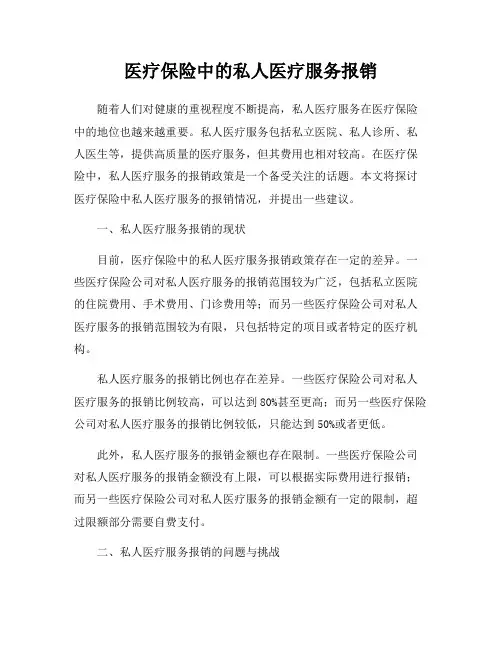 医疗保险中的私人医疗服务报销

随着人们对健康的重视程度不断提高，私人医疗服务在医疗保险中的地位也越来越重要。私人医疗服务包括私立医院、私人诊所、私人医生等，提供高质量的医疗服务，但其费用也相对较高。在医疗保险中，私人医疗服务的报销政策是一个备受关注的话题。本文将探讨医疗保险中私人医疗服务的报销情况，并提出一些建议。

一、私人医疗服务报销的现状

目前，医疗保险中的私人医疗服务报销政策存在一定的差异。一些医疗保险公司对私人医疗服务的报销范围较为广泛，包括私立医院的住院费用、手术费用、门诊费用等；而另一些医疗保险公司对私人医疗服务的报销范围较为有限，只包括特定的项目或者特定的医疗机构。

私人医疗服务的报销比例也存在差异。一些医疗保险公司对私人医疗服务的报销比例较高，可以达到80%甚至更高；而另一些医疗保险公司对私人医疗服务的报销比例较低，只能达到50%或者更低。

此外，私人医疗服务的报销金额也存在限制。一些医疗保险公司对私人医疗服务的报销金额没有上限，可以根据实际费用进行报销；而另一些医疗保险公司对私人医疗服务的报销金额有一定的限制，超过限额部分需要自费支付。

二、私人医疗服务报销的问题与挑战